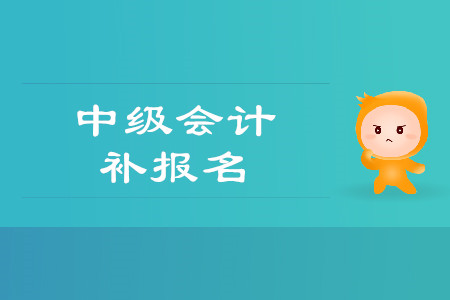 中级会计
补报名